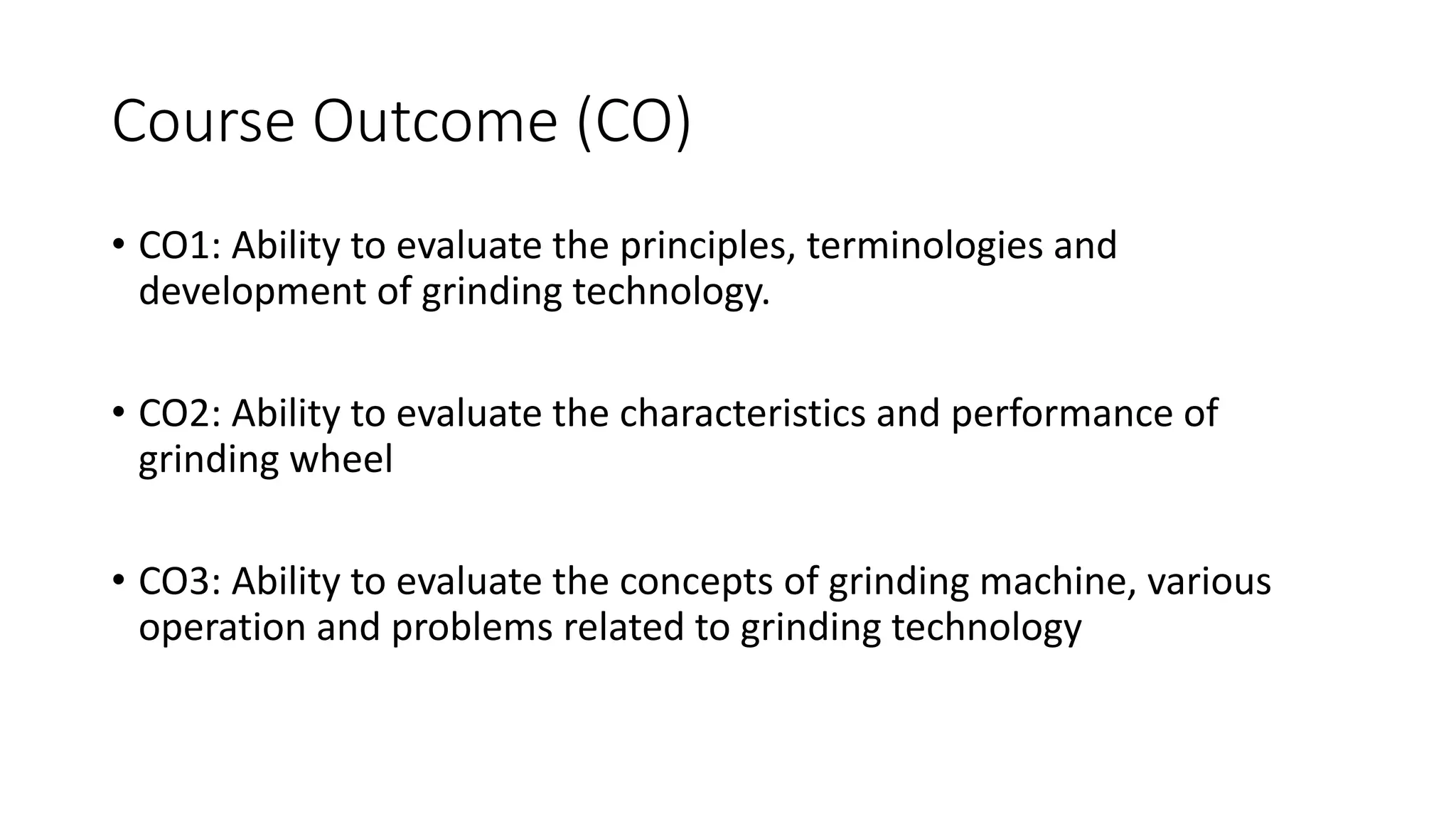 Course Outcome (CO)

• CO1: Ability to evaluate the principles, terminologies and development of grinding technology.

• CO2: Ability to evaluate the characteristics and performance of grinding wheel

• CO3: Ability to evaluate the concepts of grinding machine, various operation and problems related to grinding technology